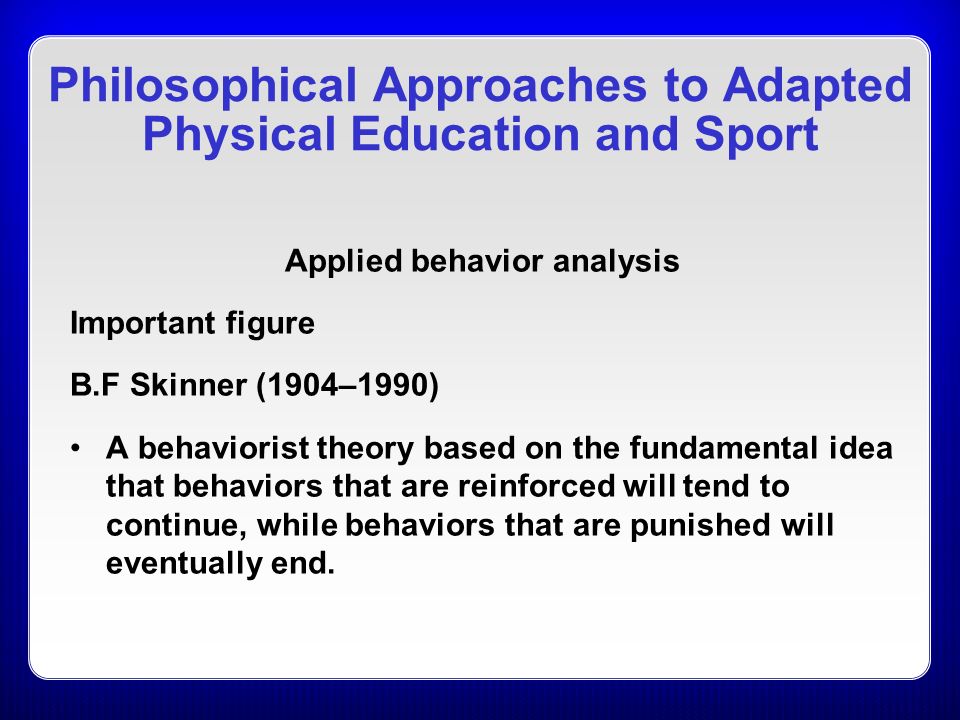 Philosophical Approaches to Adapted Physical Education and Sport

Applied behavior analysis

Important figure

B.F Skinner (1904–1990)

• A behaviorist theory based on the fundamental idea that behaviors that are reinforced will tend to continue, while behaviors that are punished will eventually end.